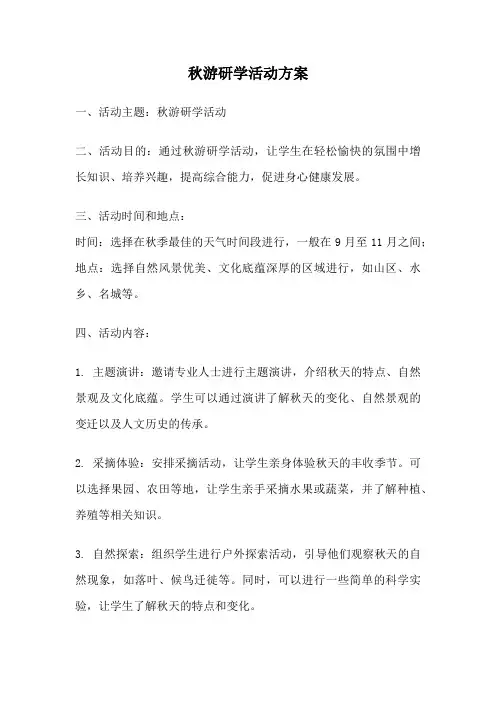 秋游研学活动方案

一、活动主题：秋游研学活动

二、活动目的：通过秋游研学活动，让学生在轻松愉快的氛围中增长知识、培养兴趣，提高综合能力，促进身心健康发展。

三、活动时间和地点：
时间：选择在秋季最佳的天气时间段进行，一般在 9 月至 11 月之间；
地点：选择自然风景优美、文化底蕴深厚的区域进行，如山区、水乡、名城等。

四、活动内容：

1. 主题演讲：邀请专业人士进行主题演讲，介绍秋天的特点、自然景观及文化底蕴。学生可以通过演讲了解秋天的变化、自然景观的变迁以及人文历史的传承。

2. 采摘体验：安排采摘活动，让学生亲身体验秋天的丰收季节。可以选择果园、农田等地，让学生亲手采摘水果或蔬菜，并了解种植、养殖等相关知识。

3. 自然探索：组织学生进行户外探索活动，引导他们观察秋天的自然现象，如落叶、候鸟迁徙等。同时，可以进行一些简单的科学实验，让学生了解秋天的特点和变化。